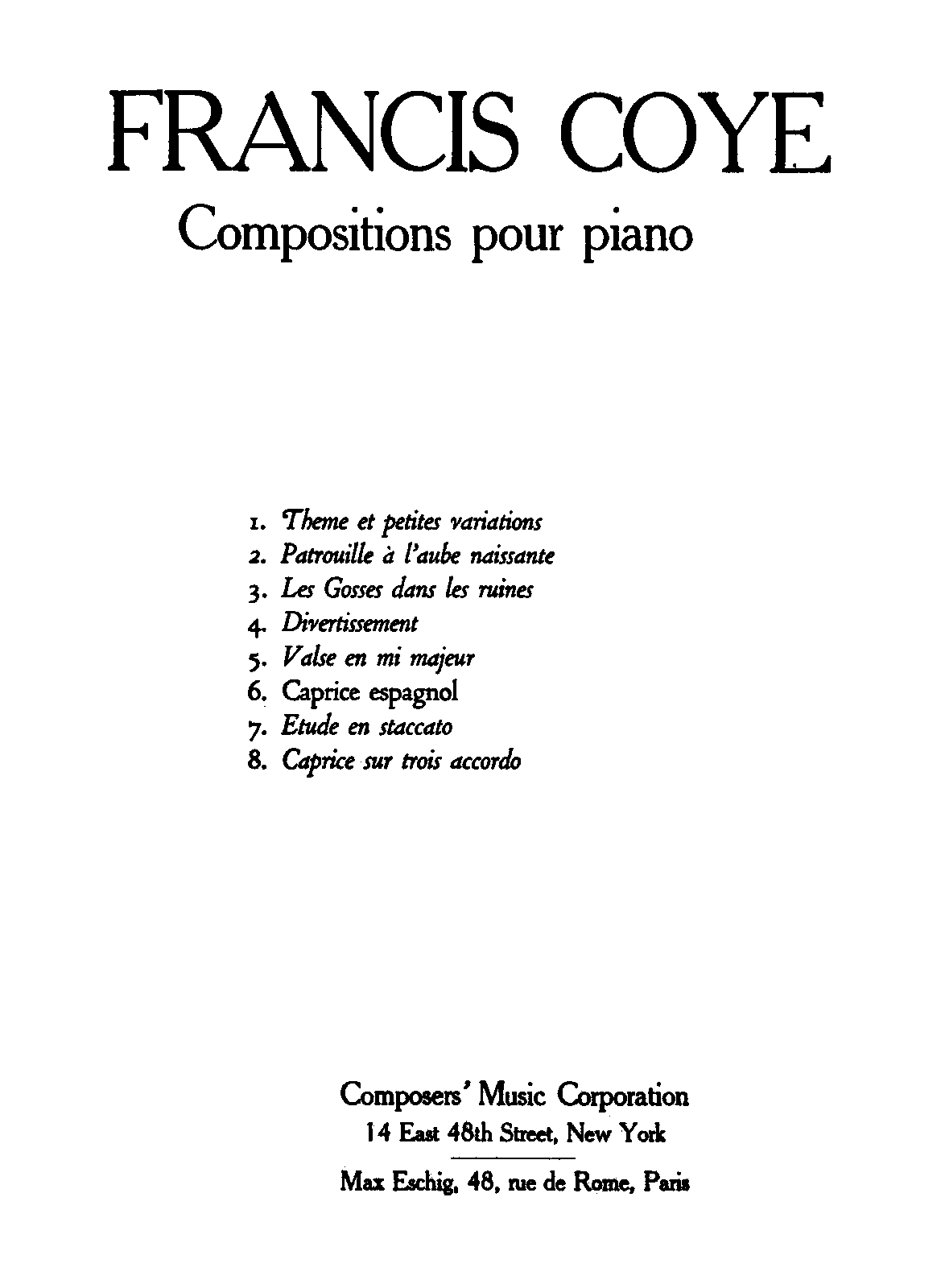 FRANCIS COYE

Compositions pour piano

1. Theme et petites variations
2. Patrouille à l'aube naissante
3. Les Gosses dans les ruines
4. Divertissement
5. Valse en mi majeur
6. Caprice espagnol
7. Etude en staccato
8. Caprice sur trois accordo

Composers' Music Corporation
14 East 48th Street, New York

Max Eschig, 48, rue de Rome, Paris